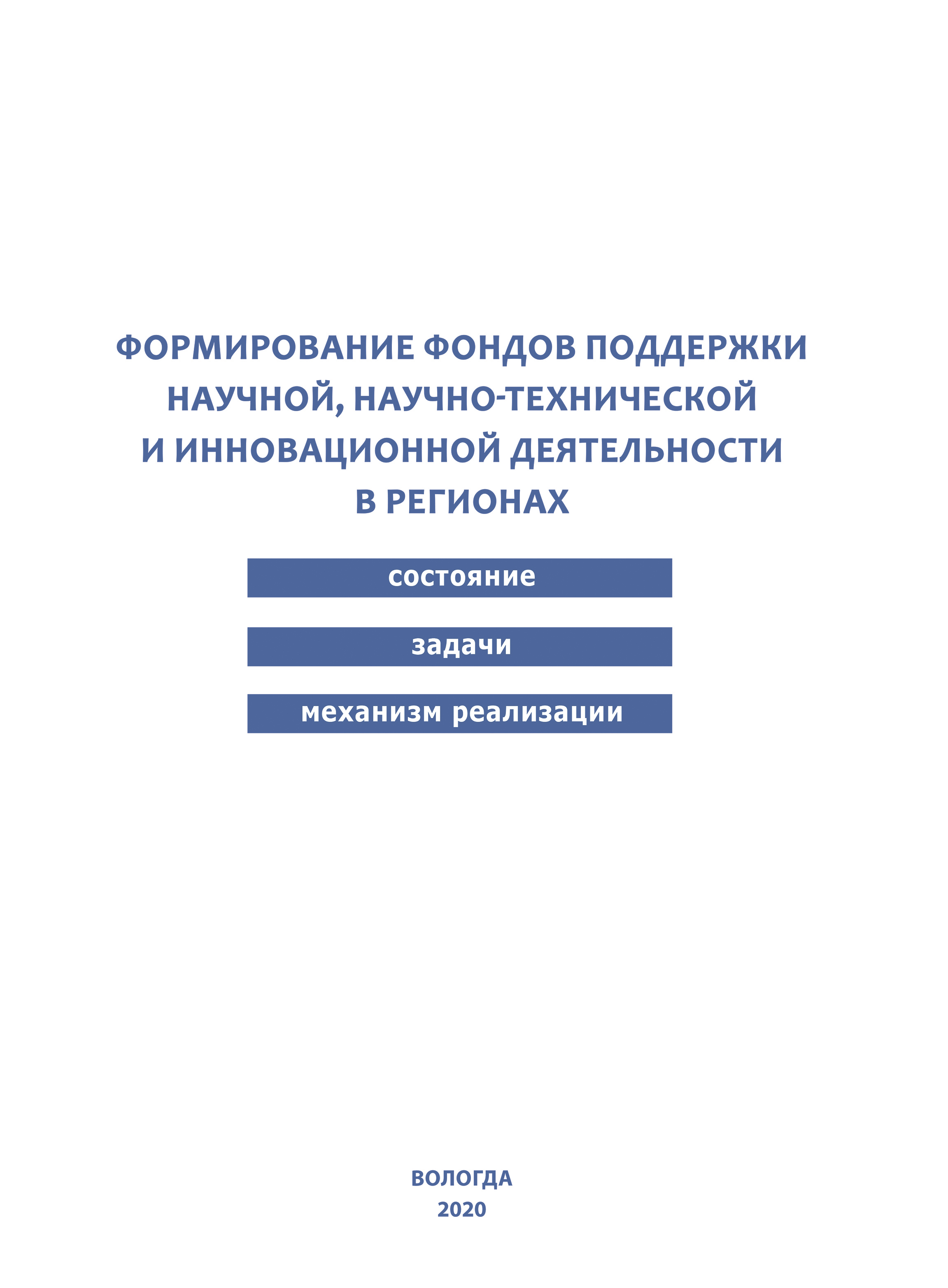 ФОРМИРОВАНИЕ ФОНДОВ ПОДДЕРЖКИ НАУЧНОЙ, НАУЧНО-ТЕХНИЧЕСКОЙ И ИННОВАЦИОННОЙ ДЕЯТЕЛЬНОСТИ В РЕГИОНАХ

состояние

задачи

механизм реализации

ВОЛОГДА
2020